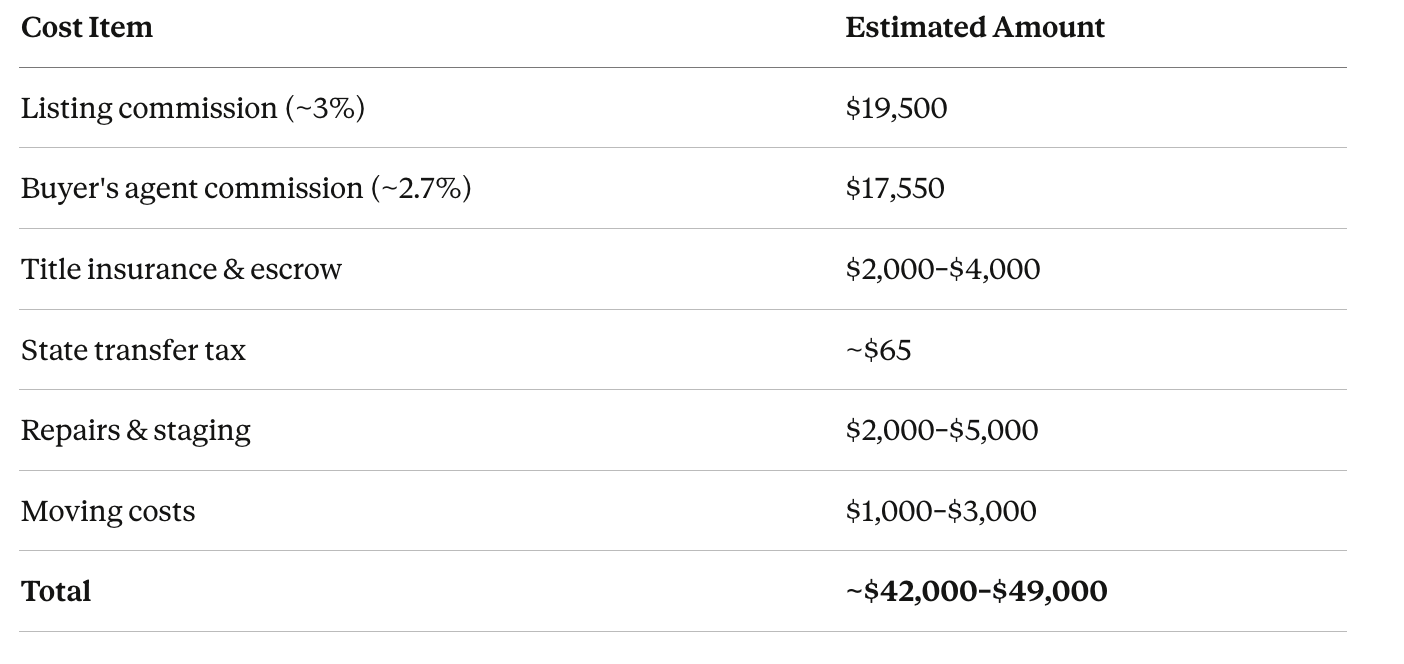 | Cost Item | Estimated Amount |
|---|---|
| Listing commission (~3%) | $19,500 |
| Buyer's agent commission (~2.7%) | $17,550 |
| Title insurance & escrow | $2,000–$4,000 |
| State transfer tax | ~$65 |
| Repairs & staging | $2,000–$5,000 |
| Moving costs | $1,000–$3,000 |
| Total | ~$42,000–$49,000 |